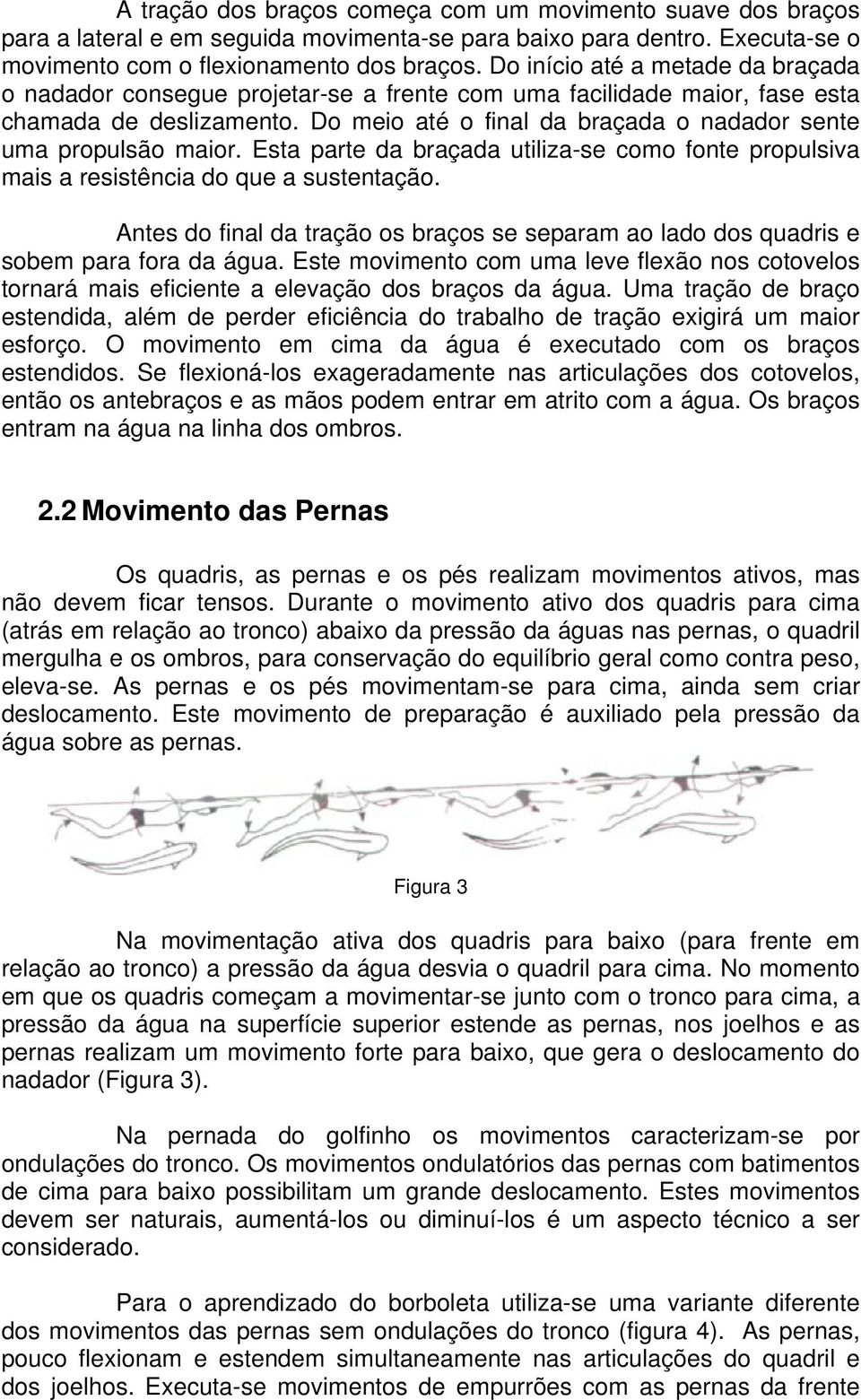 A tração dos braços começa com um movimento suave dos braços para a lateral e em seguida movimenta-se para baixo para dentro. Executa-se o movimento com o flexionamento dos braços. Do início até a metade da braçada o nadador consegue projetar-se a frente com uma facilidade maior, fase esta chamada de deslizamento. Do meio até o final da braçada o nadador sente uma propulsão maior. Esta parte da braçada utiliza-se como fonte propulsiva mais a resistência do que a sustentação.

Antes do final da tração os braços se separam ao lado dos quadris e sobem para fora da água. Este movimento com uma leve flexão nos cotovelos tornará mais eficiente a elevação dos braços da água. Uma tração de braço estendida, além de perder eficiência do trabalho de tração exigirá um maior esforço. O movimento em cima da água é executado com os braços estendidos. Se flexioná-los exageradamente nas articulações dos cotovelos, então os antebraços e as mãos podem entrar em atrito com a água. Os braços entram na água na linha dos ombros.

2.2 Movimento das Pernas

Os quadris, as pernas e os pés realizam movimentos ativos, mas não devem ficar tensos. Durante o movimento ativo dos quadris para cima (atrás em relação ao tronco) abaixo da pressão da águas nas pernas, o quadril mergulha e os ombros, para conservação do equilíbrio geral como contra peso, eleva-se. As pernas e os pés movimentam-se para cima, ainda sem criar deslocamento. Este movimento de preparação é auxiliado pela pressão da água sobre as pernas.

Figura 3

Na movimentação ativa dos quadris para baixo (para frente em relação ao tronco) a pressão da água desvia o quadril para cima. No momento em que os quadris começam a movimentar-se junto com o tronco para cima, a pressão da água na superfície superior estende as pernas, nos joelhos e as pernas realizam um movimento forte para baixo, que gera o deslocamento do nadador (Figura 3).

Na pernada do golfinho os movimentos caracterizam-se por ondulações do tronco. Os movimentos ondulatórios das pernas com batimentos de cima para baixo possibilitam um grande deslocamento. Estes movimentos devem ser naturais, aumentá-los ou diminuí-los é um aspecto técnico a ser considerado.

Para o aprendizado do borboleta utiliza-se uma variante diferente dos movimentos das pernas sem ondulações do tronco (figura 4). As pernas, pouco flexionam e estendem simultaneamente nas articulações do quadril e dos joelhos. Executa-se movimentos de empurrões com as pernas da frente